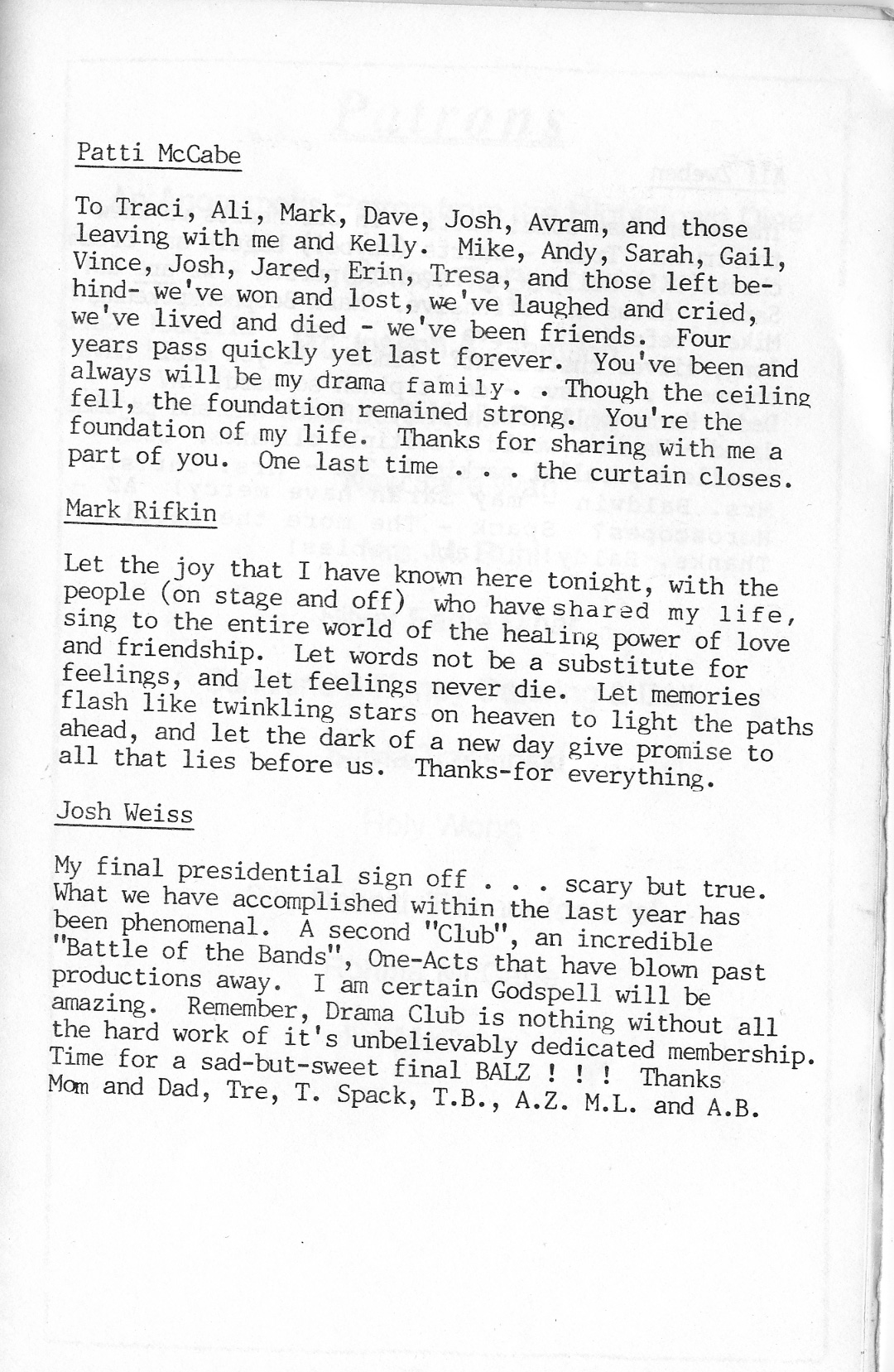 Patti McCabe

To Traci, Ali, Mark, Dave, Josh, Avram, and those leaving with me and Kelly. Mike, Andy, Sarah, Gail, Vince, Josh, Jared, Erin, Tresa, and those left behind- we've won and lost, we've laughed and cried, we've lived and died - we've been friends. Four years pass quickly yet last forever. You've been and always will be my drama family. . Though the ceiling fell, the foundation remained strong. You're the foundation of my life. Thanks for sharing with me a part of you. One last time . . . the curtain closes.

Mark Rifkin

Let the joy that I have known here tonight, with the people (on stage and off) who have shared my life, sing to the entire world of the healing power of love and friendship. Let words not be a substitute for feelings, and let feelings never die. Let memories flash like twinkling stars on heaven to light the paths ahead, and let the dark of a new day give promise to all that lies before us. Thanks-for everything.

Josh Weiss

My final presidential sign off . . . scary but true. What we have accomplished within the last year has been phenomenal. A second "Club", an incredible "Battle of the Bands", One-Acts that have blown past productions away. I am certain Godspell will be amazing. Remember, Drama Club is nothing without all the hard work of it's unbelievably dedicated membership. Time for a sad-but-sweet final BALZ ! ! ! Thanks Mom and Dad, Tre, T. Spack, T.B., A.Z. M.L. and A.B.